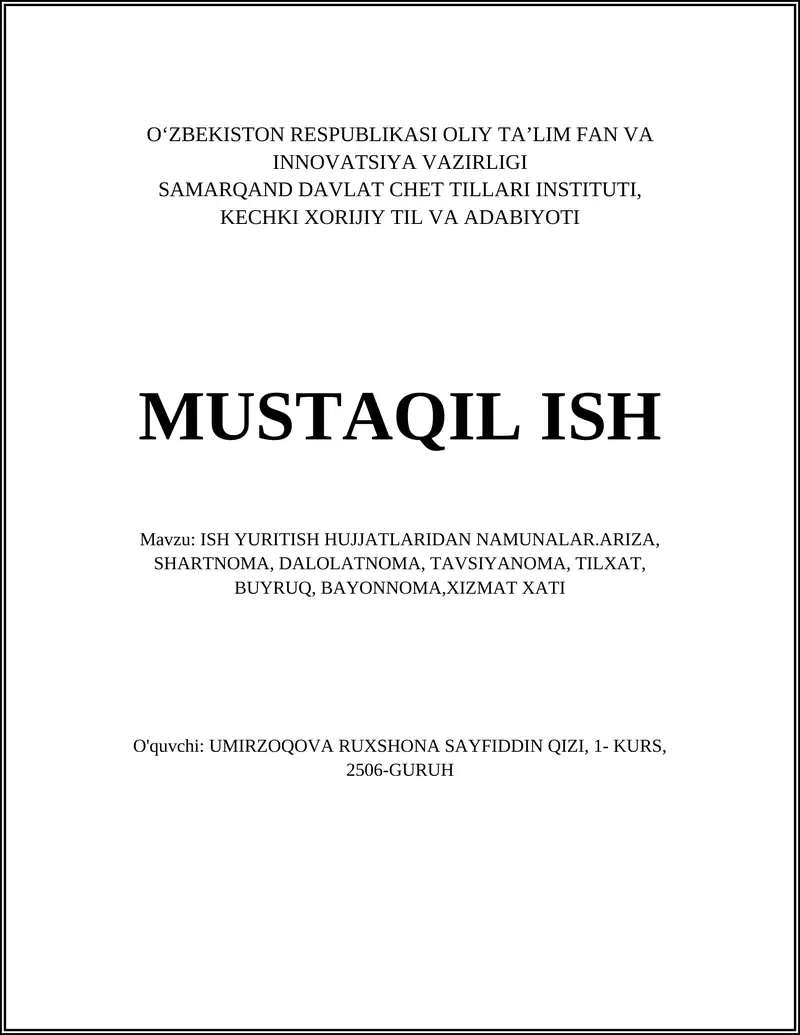 O‘ZBEKISTON RESPUBLIKASI OLIY TA’LIM FAN VA INNOVATSIYA VAZIRLIGI
SAMARQAND DAVLAT CHET TILLARI INSTITUTI,
KECHKI XORIJIY TIL VA ADABIYOTI

MUSTAQIL ISH

Mavzu: ISH YURITISH HUJJATLARIDAN NAMUNALAR.ARIZA, SHARTNOMA, DALOLATNOMA, TAVSIYANOMA, TILXAT, BUYRUQ, BAYONNOMA,XIZMAT XATI

O'quvchi: UMIRZOQOVA RUXSHONA SAYFIDDIN QIZI, 1- KURS, 2506-GURUH